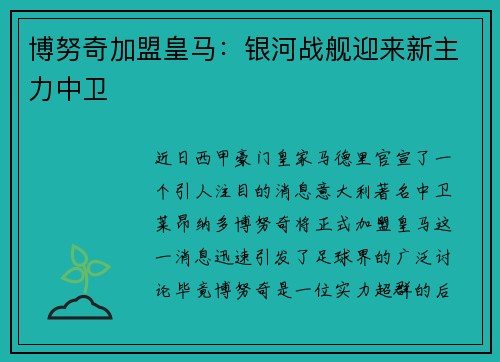 博努奇加盟皇马：银河战舰迎来新主力中卫

近日西甲豪门皇家马德里官宣了一个引人注目的消息意大利著名中卫莱昂纳多博努奇将正式加盟皇马这一消息迅速引发了足球界的广泛讨论毕竟博努奇是一位实力超群的后